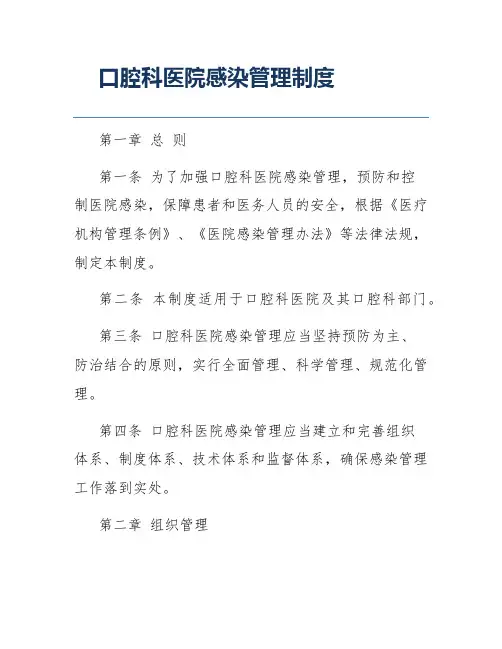 口腔科医院感染管理制度

第一章 总 则

第一条 为了加强口腔科医院感染管理，预防和控制医院感染，保障患者和医务人员的安全，根据《医疗机构管理条例》、《医院感染管理办法》等法律法规，制定本制度。

第二条 本制度适用于口腔科医院及其口腔科部门。

第三条 口腔科医院感染管理应当坚持预防为主、防治结合的原则，实行全面管理、科学管理、规范化管理。

第四条 口腔科医院感染管理应当建立和完善组织体系、制度体系、技术体系和监督体系，确保感染管理工作落到实处。

第二章 组织管理